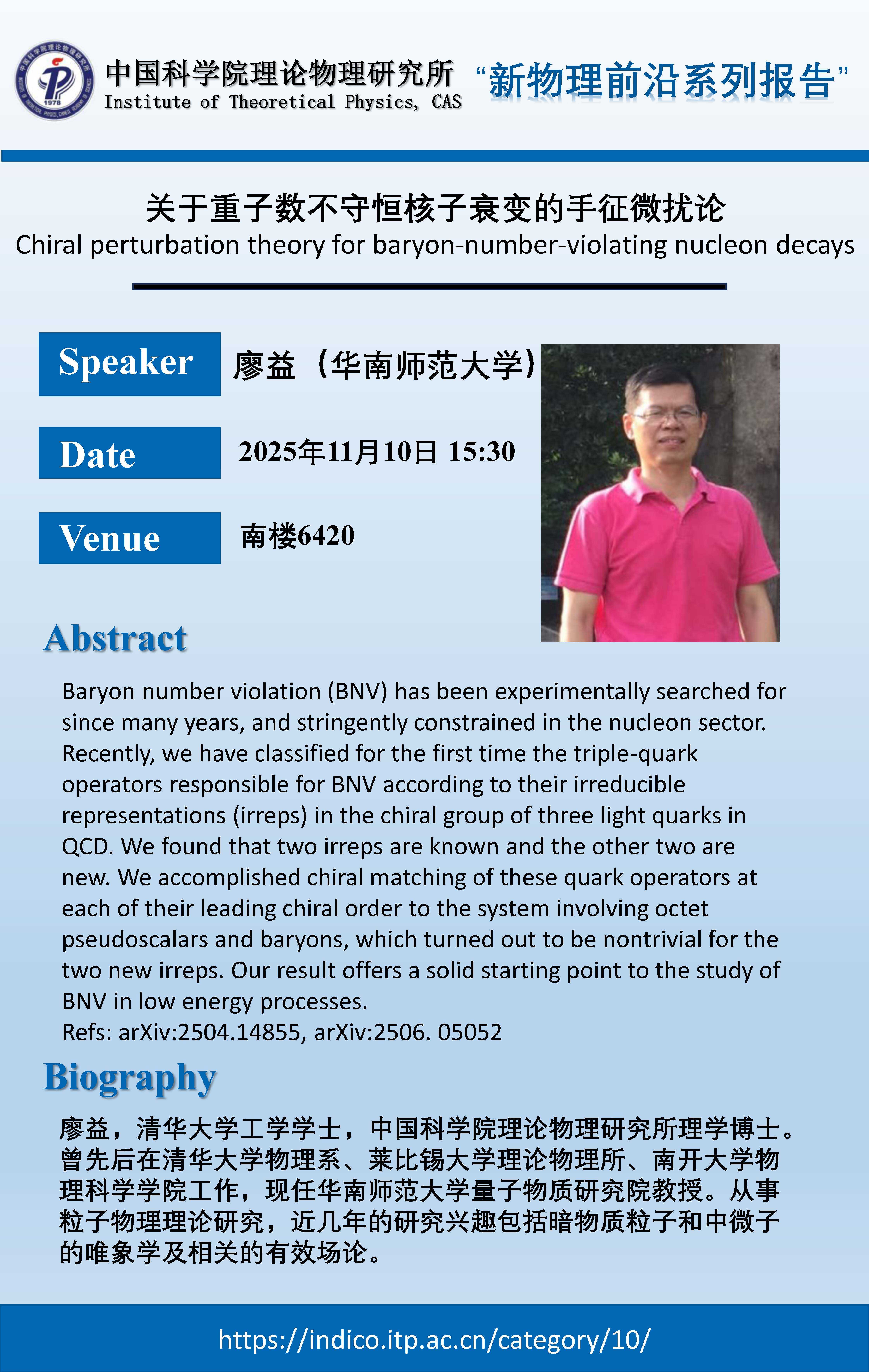 中国科学院理论物理研究所
Institute of Theoretical Physics, CAS
“新物理前沿系列报告”

关于重子数不守恒核子衰变的手征微扰论
Chiral perturbation theory for baryon-number-violating nucleon decays

Speaker 廖益（华南师范大学）

Date 2025年11月10日 15:30

Venue 南楼6420

Abstract

Baryon number violation (BNV) has been experimentally searched for since many years, and stringently constrained in the nucleon sector. Recently, we have classified for the first time the triple-quark operators responsible for BNV according to their irreducible representations (irreps) in the chiral group of three light quarks in QCD. We found that two irreps are known and the other two are new. We accomplished chiral matching of these quark operators at each of their leading chiral order to the system involving octet pseudoscalars and baryons, which turned out to be nontrivial for the two new irreps. Our result offers a solid starting point to the study of BNV in low energy processes.
Refs: arXiv:2504.14855, arXiv:2506. 05052

Biography

廖益，清华大学工学学士，中国科学院理论物理研究所理学博士。曾先后在清华大学物理系、莱比锡大学理论物理所、南开大学物理科学学院工作，现任华南师范大学量子物质研究院教授。从事粒子物理理论研究，近几年的研究兴趣包括暗物质粒子和中微子的唯象学及相关的有效场论。

https://indico.itp.ac.cn/category/10/